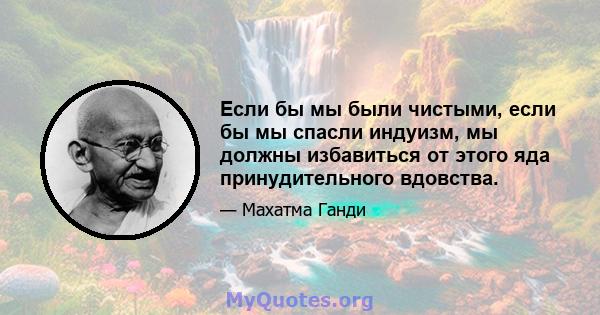 Если бы мы были чистыми, если бы мы спасли индуизм, мы должны избавиться от этого яда принудительного вдовства.

— Махатма Ганди

MyQuotes.org